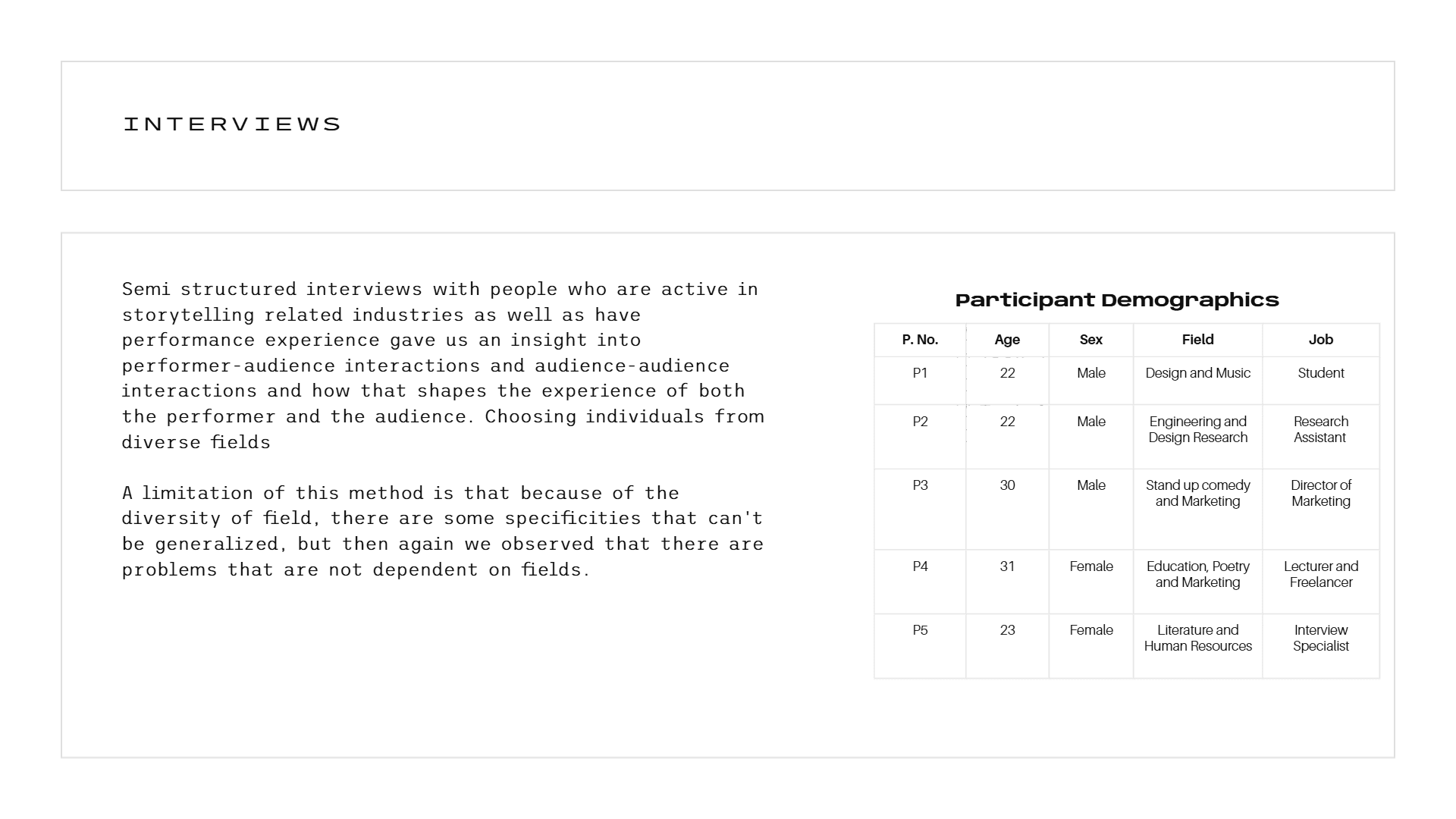 INTERVIEWS

Semi structured interviews with people who are active in storytelling related industries as well as have performance experience gave us an insight into performer-audience interactions and audience-audience interactions and how that shapes the experience of both the performer and the audience. Choosing individuals from diverse fields

A limitation of this method is that because of the diversity of field, there are some specificities that can't be generalized, but then again we observed that there are problems that are not dependent on fields.

Participant Demographics

| P. No. | Age | Sex | Field | Job |
|---|---|---|---|---|
| P1 | 22 | Male | Design and Music | Student |
| P2 | 22 | Male | Engineering and Design Research | Research Assistant |
| P3 | 30 | Male | Stand up comedy and Marketing | Director of Marketing |
| P4 | 31 | Female | Education, Poetry and Marketing | Lecturer and Freelancer |
| P5 | 23 | Female | Literature and Human Resources | Interview Specialist |